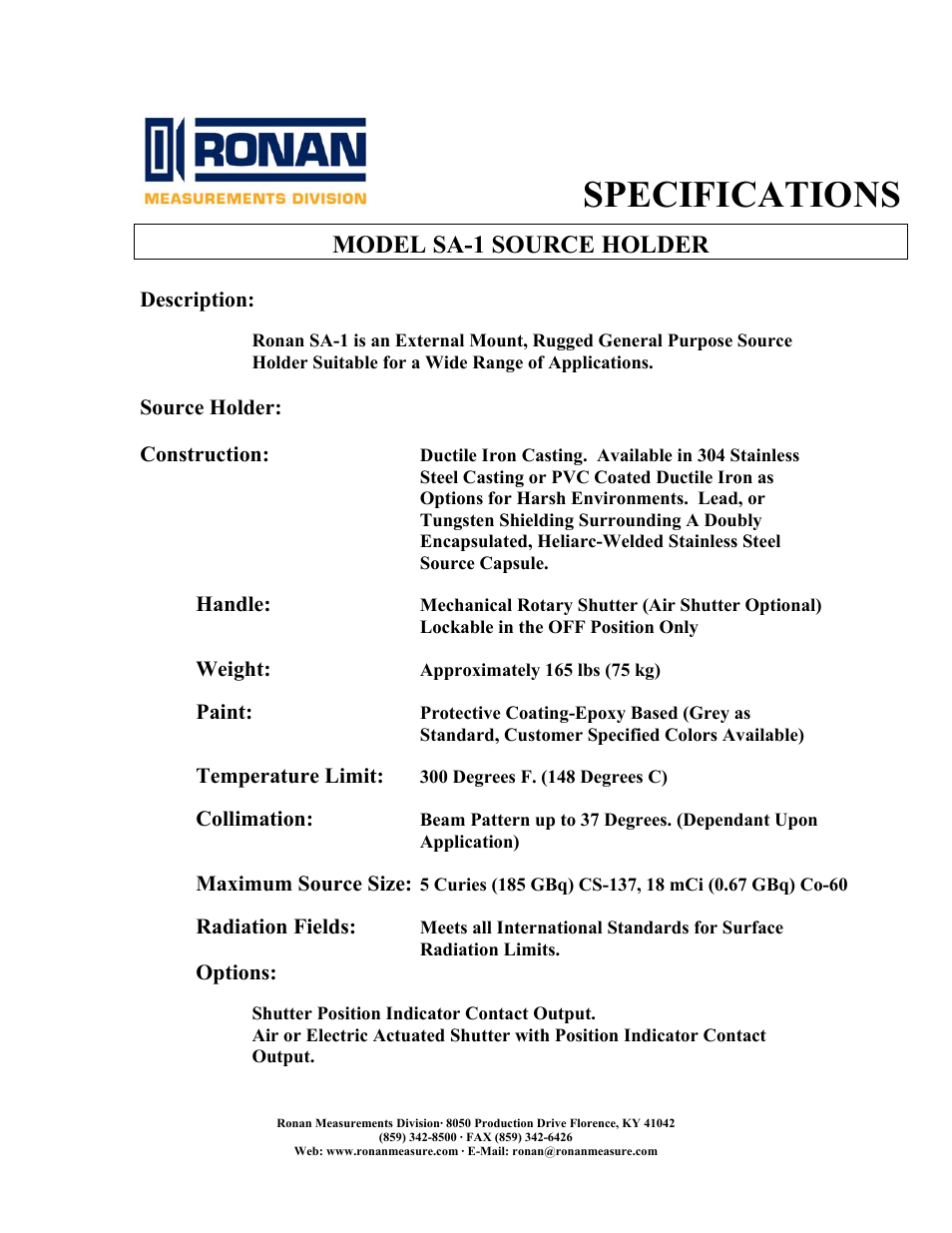 RONAN
MEASUREMENTS DIVISION

SPECIFICATIONS

MODEL SA-1 SOURCE HOLDER

Description:

Ronan SA-1 is an External Mount, Rugged General Purpose Source Holder Suitable for a Wide Range of Applications.

Source Holder:

Construction: Ductile Iron Casting. Available in 304 Stainless Steel Casting or PVC Coated Ductile Iron as Options for Harsh Environments. Lead, or Tungsten Shielding Surrounding A Doubly Encapsulated, Heliarc-Welded Stainless Steel Source Capsule.

Handle: Mechanical Rotary Shutter (Air Shutter Optional) Lockable in the OFF Position Only

Weight: Approximately 165 lbs (75 kg)

Paint: Protective Coating-Epoxy Based (Grey as Standard, Customer Specified Colors Available)

Temperature Limit: 300 Degrees F. (148 Degrees C)

Collimation: Beam Pattern up to 37 Degrees. (Dependant Upon Application)

Maximum Source Size: 5 Curies (185 GBq) CS-137, 18 mCi (0.67 GBq) Co-60

Radiation Fields: Meets all International Standards for Surface Radiation Limits.

Options:

Shutter Position Indicator Contact Output.
Air or Electric Actuated Shutter with Position Indicator Contact Output.

Ronan Measurements Division· 8050 Production Drive Florence, KY 41042
(859) 342-8500 · FAX (859) 342-6426
Web: www.ronanmeasure.com · E-Mail: ronan@ronanmeasure.com